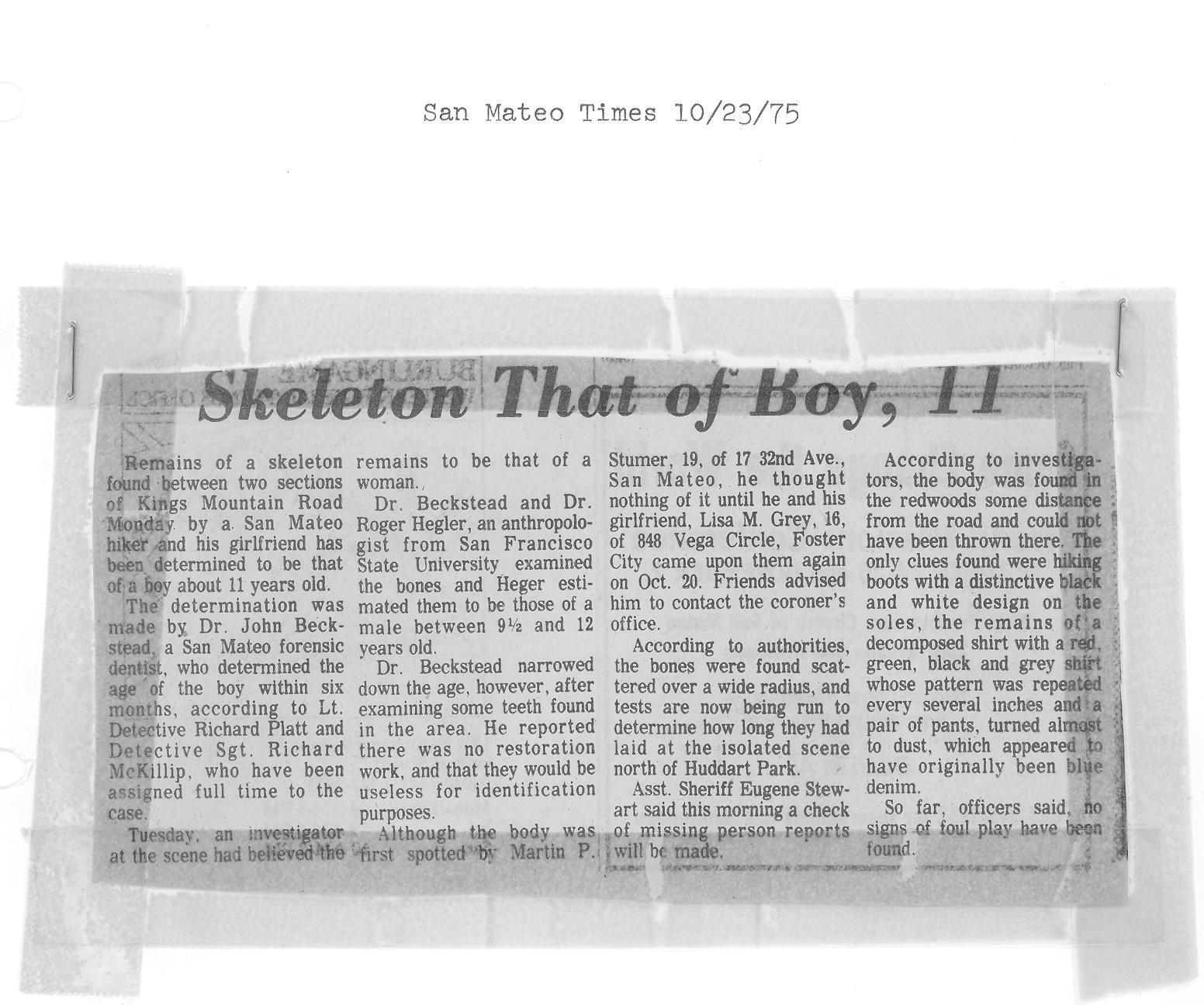 San Mateo Times 10/23/75

Skeleton That of Boy, 11

Remains of a skeleton found between two sections of Kings Mountain Road Monday by a San Mateo hiker and his girlfriend has been determined to be that of a boy about 11 years old.

The determination was made by Dr. John Beckstead, a San Mateo forensic dentist, who determined the age of the boy within six months, according to Lt. Detective Richard Platt and Detective Sgt. Richard McKillip, who have been assigned full time to the case.

Tuesday, an investigator at the scene had believed the remains to be that of a woman.

Dr. Beckstead and Dr. Roger Hegler, an anthropologist from San Francisco State University examined the bones and Heger estimated them to be those of a male between 9½ and 12 years old.

Dr. Beckstead narrowed down the age, however, after examining some teeth found in the area. He reported there was no restoration work, and that they would be useless for identification purposes.

Although the body was first spotted by Martin P. Stumer, 19, of 17 32nd Ave., San Mateo, he thought nothing of it until he and his girlfriend, Lisa M. Grey, 16, of 848 Vega Circle, Foster City came upon them again on Oct. 20. Friends advised him to contact the coroner's office.

According to authorities, the bones were found scattered over a wide radius, and tests are now being run to determine how long they had laid at the isolated scene north of Huddart Park.

Asst. Sheriff Eugene Stewart said this morning a check of missing person reports will be made.

According to investigators, the body was found in the redwoods some distance from the road and could not have been thrown there. The only clues found were hiking boots with a distinctive black and white design on the soles, the remains of a decomposed shirt with a red, green, black and grey shirt whose pattern was repeated every several inches and a pair of pants, turned almost to dust, which appeared to have originally been blue denim.

So far, officers said, no signs of foul play have been found.